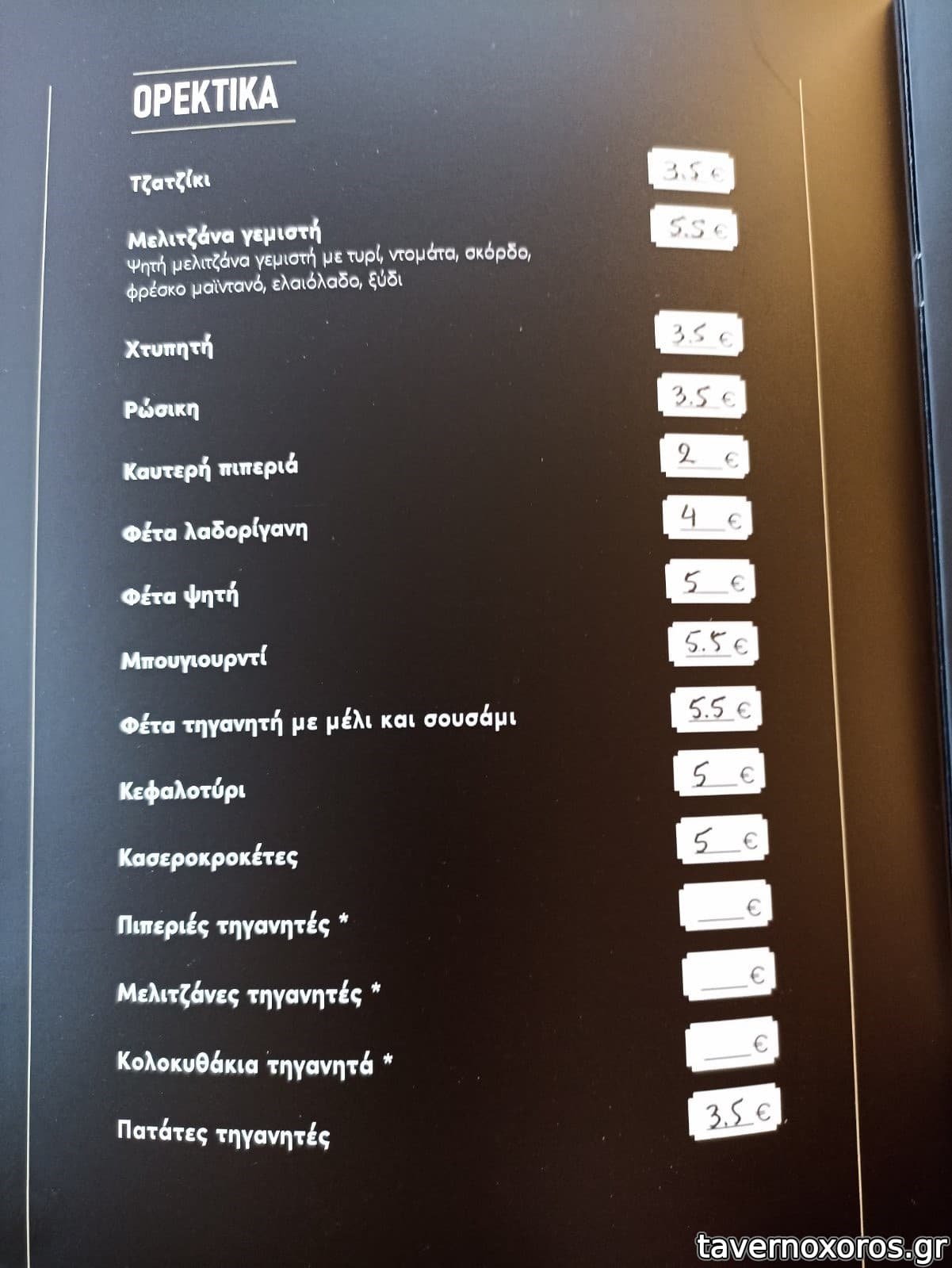 ΟΡΕΚΤΙΚΑ

Τζατζίκι 3.5 €

Μελιτζάνα γεμιστή 5.5 €
Ψητή μελιτζάνα γεμιστή με τυρί, ντομάτα, σκόρδο, φρέσκο μαϊντανό, ελαιόλαδο, ξύδι

Χτυπητή 3.5 €

Ρώσικη 3.5 €

Καυτερή πιπεριά 2 €

Φέτα λαδορίγανη 4 €

Φέτα ψητή 5 €

Μπουγιουρντί 5.5 €

Φέτα τηγανητή με μέλι και σουσάμι 5.5 €

Κεφαλοτύρι 5 €

Κασεροκροκέτες 5 €

Πιπεριές τηγανητές * ____ €

Μελιτζάνες τηγανητές * ____ €

Κολοκυθάκια τηγανητά * ____ €

Πατάτες τηγανητές 3.5 €

tavernoxoros.gr